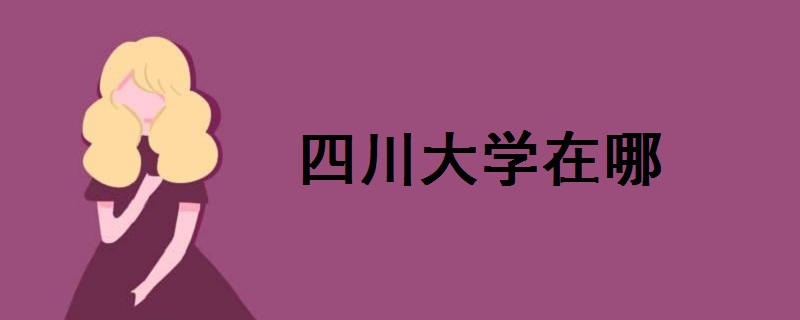 四川大学在哪